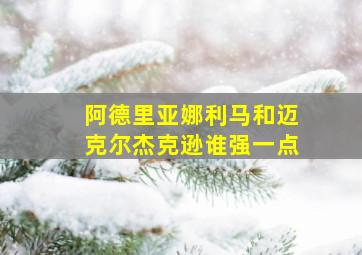 阿德里亚娜利马和迈克尔杰克逊谁强一点